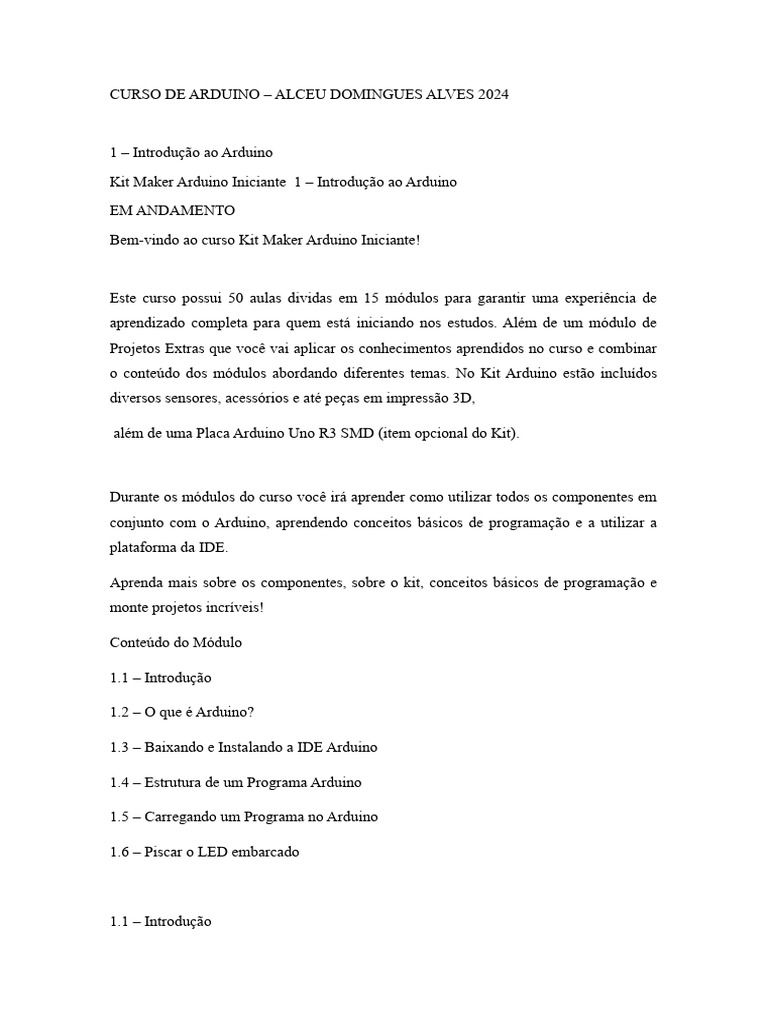 CURSO DE ARDUINO – ALCEU DOMINGUES ALVES 2024

1 – Introdução ao Arduino

Kit Maker Arduino Iniciante 1 – Introdução ao Arduino

EM ANDAMENTO

Bem-vindo ao curso Kit Maker Arduino Iniciante!

Este curso possui 50 aulas dividas em 15 módulos para garantir uma experiência de aprendizado completa para quem está iniciando nos estudos. Além de um módulo de Projetos Extras que você vai aplicar os conhecimentos aprendidos no curso e combinar o conteúdo dos módulos abordando diferentes temas. No Kit Arduino estão incluídos diversos sensores, acessórios e até peças em impressão 3D,

além de uma Placa Arduino Uno R3 SMD (item opcional do Kit).

Durante os módulos do curso você irá aprender como utilizar todos os componentes em conjunto com o Arduino, aprendendo conceitos básicos de programação e a utilizar a plataforma da IDE.

Aprenda mais sobre os componentes, sobre o kit, conceitos básicos de programação e monte projetos incríveis!

Conteúdo do Módulo

1.1 – Introdução

1.2 – O que é Arduino?

1.3 – Baixando e Instalando a IDE Arduino

1.4 – Estrutura de um Programa Arduino

1.5 – Carregando um Programa no Arduino

1.6 – Piscar o LED embarcado

1.1 – Introdução